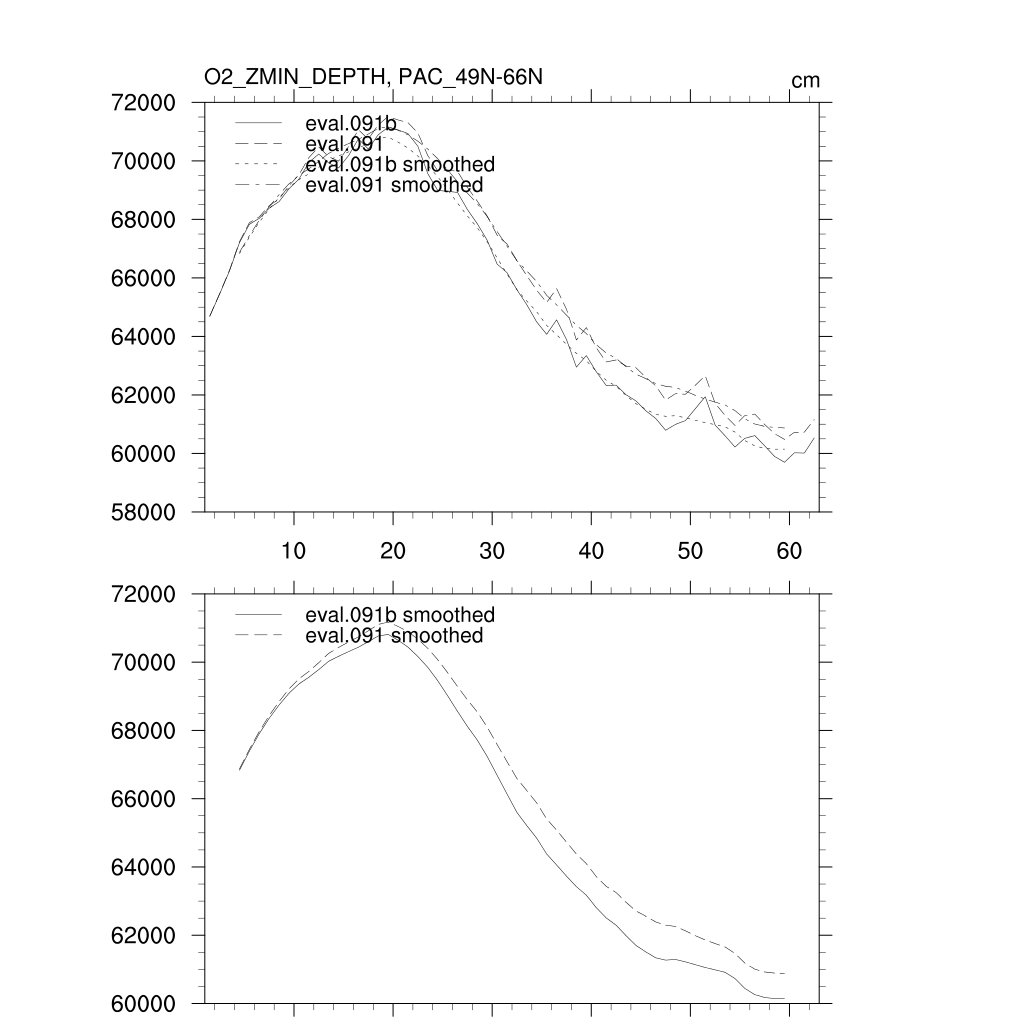 O2_ZMIN_DEPTH, PAC_49N-66N

cm

72000
70000
68000
66000
64000
62000
60000
58000

eval.091b
eval.091
eval.091b smoothed
eval.091 smoothed

10 20 30 40 50 60

72000
70000
68000
66000
64000
62000
60000

eval.091b smoothed
eval.091 smoothed